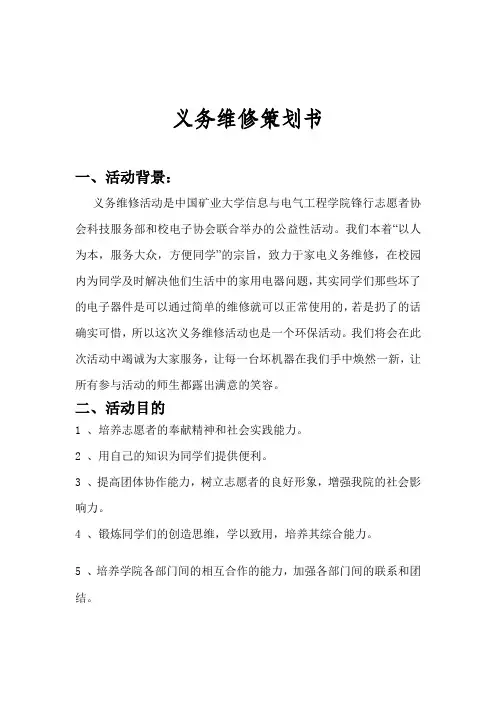 义务维修策划书

一、活动背景：

义务维修活动是中国矿业大学信息与电气工程学院锋行志愿者协会科技服务部和校电子协会联合举办的公益性活动。我们本着“以人为本，服务大众，方便同学”的宗旨，致力于家电义务维修，在校园内为同学及时解决他们生活中的家用电器问题，其实同学们那些坏了的电子器件是可以通过简单的维修就可以正常使用的，若是扔了的话确实可惜，所以这次义务维修活动也是一个环保活动。我们将会在此次活动中竭诚为大家服务，让每一台坏机器在我们手中焕然一新，让所有参与活动的师生都露出满意的笑容。

二、活动目的

1 、培养志愿者的奉献精神和社会实践能力。

2 、用自己的知识为同学们提供便利。

3 、提高团体协作能力，树立志愿者的良好形象，增强我院的社会影响力。

4 、锻炼同学们的创造思维，学以致用，培养其综合能力。

5 、培养学院各部门间的相互合作的能力，加强各部门间的联系和团结。